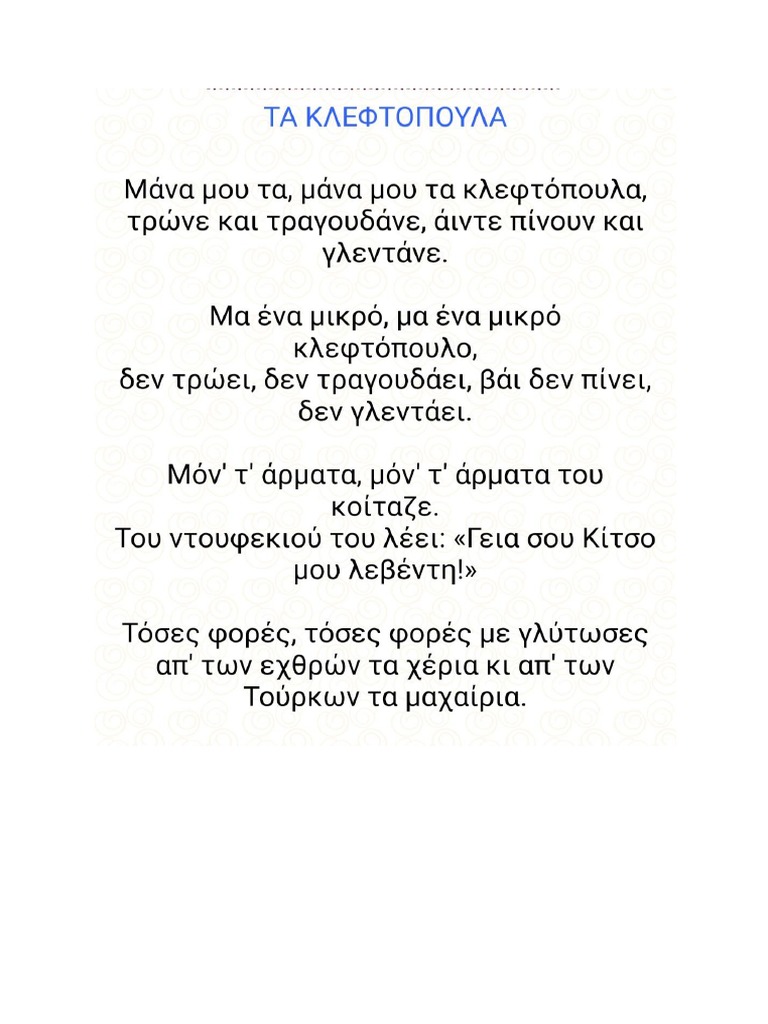 ΤΑ ΚΛΕΦΤΟΠΟΥΛΑ

Μάνα μου τα, μάνα μου τα κλεφτόπουλα, τρώνε και τραγουδάνε, άιντε πίνουν και γλεντάνε.

Μα ένα μικρό, μα ένα μικρό κλεφτόπουλο, δεν τρώει, δεν τραγουδάει, βάι δεν πίνει, δεν γλεντάει.

Μόν' τ' άρματα, μόν' τ' άρματα του κοίταζε. Του ντουφεκιού του λέει: «Γεια σου Κίτσο μου λεβέντη!»

Τόσες φορές, τόσες φορές με γλύτωσες απ' των εχθρών τα χέρια κι απ' των Τούρκων τα μαχαίρια.